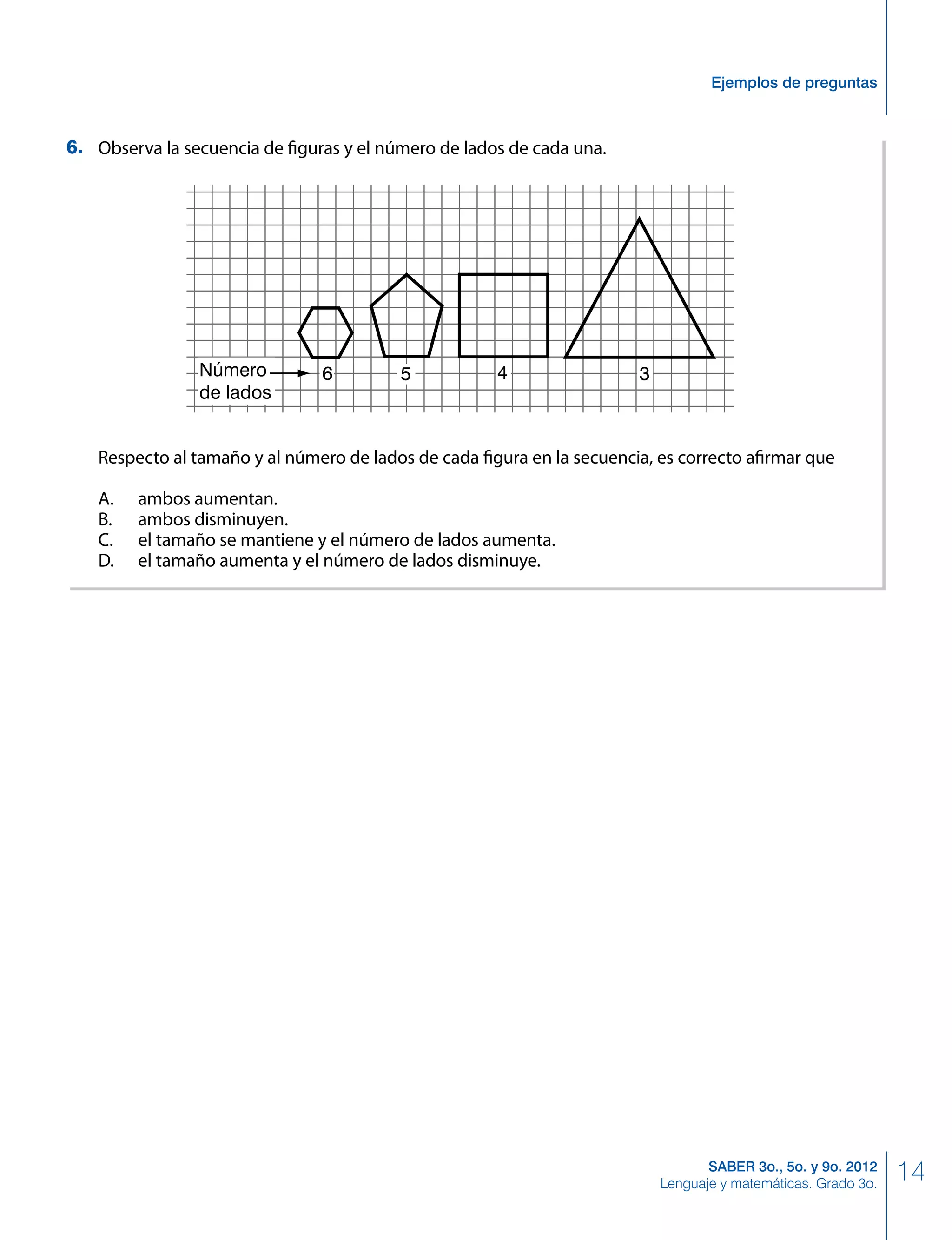 Ejemplos de preguntas

6. Observa la secuencia de figuras y el número de lados de cada una.

Número de lados 6 5 4 3

Respecto al tamaño y al número de lados de cada figura en la secuencia, es correcto afirmar que

A. ambos aumentan.
B. ambos disminuyen.
C. el tamaño se mantiene y el número de lados aumenta.
D. el tamaño aumenta y el número de lados disminuye.

SABER 3o., 5o. y 9o. 2012
Lenguaje y matemáticas. Grado 3o.
14